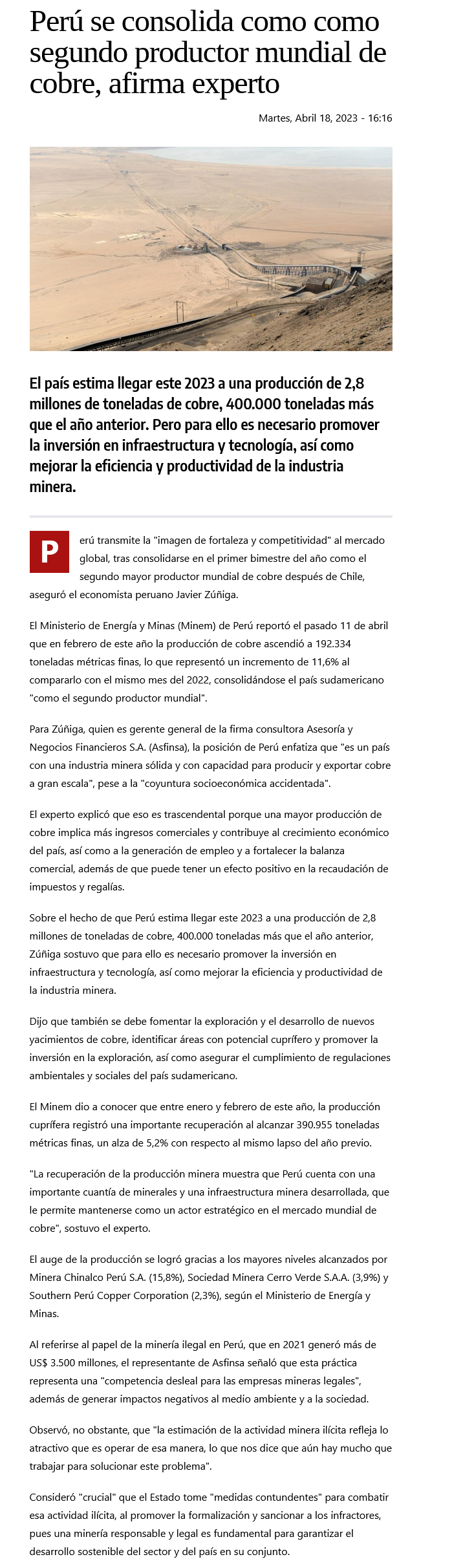 Perú se consolida como como segundo productor mundial de cobre, afirma experto

Martes, Abril 18, 2023 - 16:16

El país estima llegar este 2023 a una producción de 2,8 millones de toneladas de cobre, 400.000 toneladas más que el año anterior. Pero para ello es necesario promover la inversión en infraestructura y tecnología, así como mejorar la eficiencia y productividad de la industria minera.

Perú transmite la "imagen de fortaleza y competitividad" al mercado global, tras consolidarse en el primer bimestre del año como el segundo mayor productor mundial de cobre después de Chile, aseguró el economista peruano Javier Zúñiga.

El Ministerio de Energía y Minas (Minem) de Perú reportó el pasado 11 de abril que en febrero de este año la producción de cobre ascendió a 192.334 toneladas métricas finas, lo que representó un incremento de 11,6% al compararlo con el mismo mes del 2022, consolidándose el país sudamericano "como el segundo productor mundial".

Para Zúñiga, quien es gerente general de la firma consultora Asesoría y Negocios Financieros S.A. (Asfinsa), la posición de Perú enfatiza que "es un país con una industria minera sólida y con capacidad para producir y exportar cobre a gran escala", pese a la "coyuntura socioeconómica accidentada".

El experto explicó que eso es trascendental porque una mayor producción de cobre implica más ingresos comerciales y contribuye al crecimiento económico del país, así como a la generación de empleo y a fortalecer la balanza comercial, además de que puede tener un efecto positivo en la recaudación de impuestos y regalías.

Sobre el hecho de que Perú estima llegar este 2023 a una producción de 2,8 millones de toneladas de cobre, 400.000 toneladas más que el año anterior, Zúñiga sostuvo que para ello es necesario promover la inversión en infraestructura y tecnología, así como mejorar la eficiencia y productividad de la industria minera.

Dijo que también se debe fomentar la exploración y el desarrollo de nuevos yacimientos de cobre, identificar áreas con potencial cuprífero y promover la inversión en la exploración, así como asegurar el cumplimiento de regulaciones ambientales y sociales del país sudamericano.

El Minem dio a conocer que entre enero y febrero de este año, la producción cuprífera registró una importante recuperación al alcanzar 390.955 toneladas métricas finas, un alza de 5,2% con respecto al mismo lapso del año previo.

"La recuperación de la producción minera muestra que Perú cuenta con una importante cuantía de minerales y una infraestructura minera desarrollada, que le permite mantenerse como un actor estratégico en el mercado mundial de cobre", sostuvo el experto.

El auge de la producción se logró gracias a los mayores niveles alcanzados por Minera Chinalco Perú S.A. (15,8%), Sociedad Minera Cerro Verde S.A.A. (3,9%) y Southern Perú Copper Corporation (2,3%), según el Ministerio de Energía y Minas.

Al referirse al papel de la minería ilegal en Perú, que en 2021 generó más de US$ 3.500 millones, el representante de Asfinsa señaló que esta práctica representa una "competencia desleal para las empresas mineras legales", además de generar impactos negativos al medio ambiente y a la sociedad.

Observó, no obstante, que "la estimación de la actividad minera ilícita refleja lo atractivo que es operar de esa manera, lo que nos dice que aún hay mucho que trabajar para solucionar este problema".

Consideró "crucial" que el Estado tome "medidas contundentes" para combatir esa actividad ilícita, al promover la formalización y sancionar a los infractores, pues una minería responsable y legal es fundamental para garantizar el desarrollo sostenible del sector y del país en su conjunto.